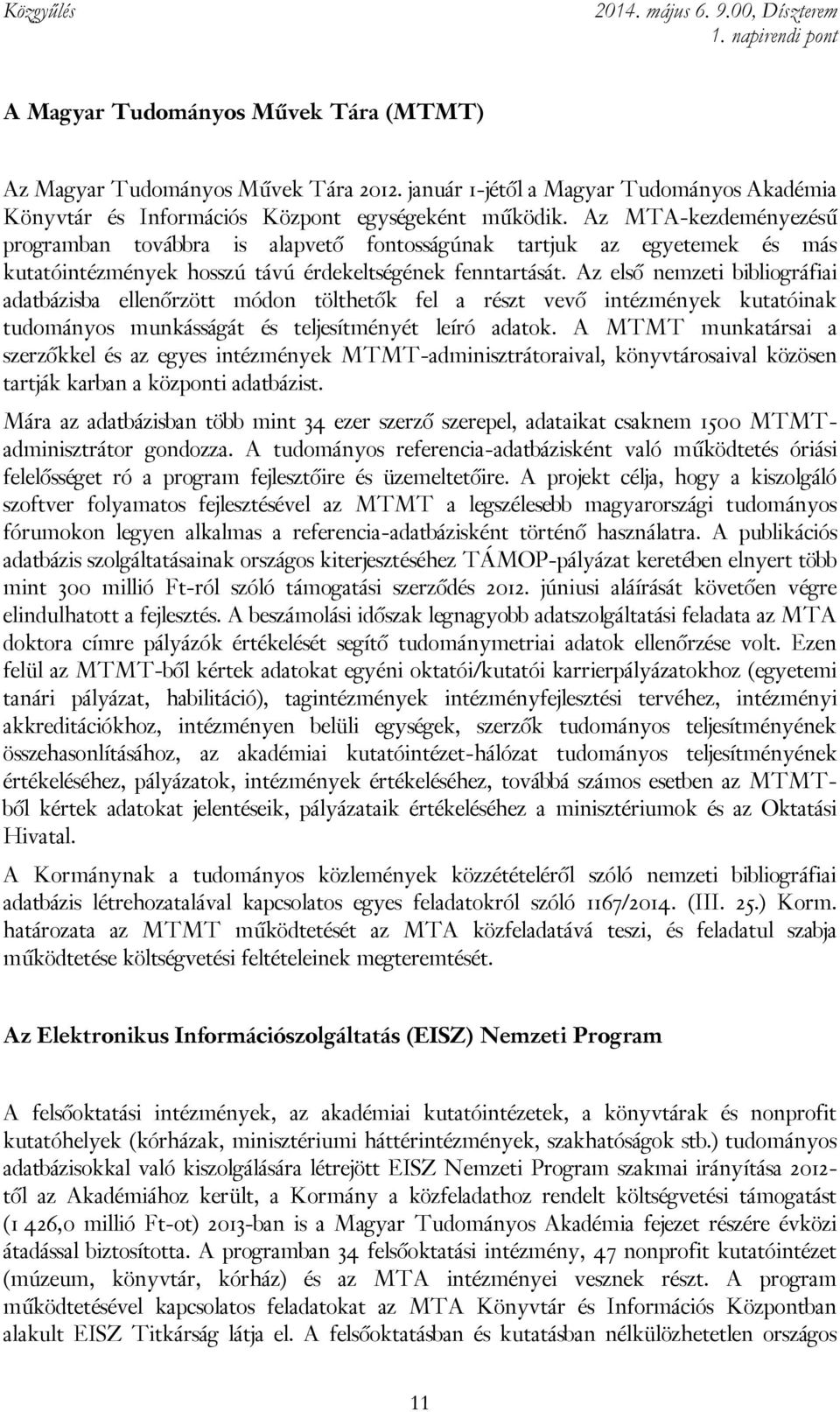 Közgyűlés 2014. május 6. 9.00, Díszterem
1. napirendi pont

A Magyar Tudományos Művek Tára (MTMT)

Az Magyar Tudományos Művek Tára 2012. január 1-jétől a Magyar Tudományos Akadémia Könyvtár és Információs Központ egységeként működik. Az MTA-kezdeményezésű programban továbbra is alapvető fontosságúnak tartjuk az egyetemek és más kutatóintézmények hosszú távú érdekeltségének fenntartását. Az első nemzeti bibliográfiai adatbázisba ellenőrzött módon tölthetők fel a részt vevő intézmények kutatóinak tudományos munkásságát és teljesítményét leíró adatok. A MTMT munkatársai a szerzőkkel és az egyes intézmények MTMT-adminisztrátoraival, könyvtárosaival közösen tartják karban a központi adatbázist.

Mára az adatbázisban több mint 34 ezer szerző szerepel, adataikat csaknem 1500 MTMT-adminisztrátor gondozza. A tudományos referencia-adatbázisként való működtetés óriási felelősséget ró a program fejlesztőire és üzemeltetőire. A projekt célja, hogy a kiszolgáló szoftver folyamatos fejlesztésével az MTMT a legszélesebb magyarországi tudományos fórumokon legyen alkalmas a referencia-adatbázisként történő használatra. A publikációs adatbázis szolgáltatásainak országos kiterjesztéséhez TÁMOP-pályázat keretében elnyert több mint 300 millió Ft-ról szóló támogatási szerződés 2012. júniusi aláírását követően végre elindulhatott a fejlesztés. A beszámolási időszak legnagyobb adatszolgáltatási feladata az MTA doktora címre pályázók értékelését segítő tudománymetriai adatok ellenőrzése volt. Ezen felül az MTMT-ből kértek adatokat egyéni oktatói/kutatói karrierpályázatokhoz (egyetemi tanári pályázat, habilitáció), tagintézmények intézményfejlesztési tervéhez, intézményi akkreditációkhoz, intézményen belüli egységek, szerzők tudományos teljesítményének összehasonlításához, az akadémiai kutatóintézet-hálózat tudományos teljesítményének értékeléséhez, pályázatok, intézmények értékeléséhez, továbbá számos esetben az MTMT-ből kértek adatokat jelentéseik, pályázataik értékeléséhez a minisztériumok és az Oktatási Hivatal.

A Kormánynak a tudományos közlemények közzétételéről szóló nemzeti bibliográfiai adatbázis létrehozatalával kapcsolatos egyes feladatokról szóló 1167/2014. (III. 25.) Korm. határozata az MTMT működtetését az MTA közfeladatává teszi, és feladatul szabja működtetése költségvetési feltételeinek megteremtését.

Az Elektronikus Információszolgáltatás (EISZ) Nemzeti Program

A felsőoktatási intézmények, az akadémiai kutatóintézetek, a könyvtárak és nonprofit kutatóhelyek (kórházak, minisztériumi háttérintézmények, szakhatóságok stb.) tudományos adatbázisokkal való kiszolgálására létrejött EISZ Nemzeti Program szakmai irányítása 2012-től az Akadémiához került, a Kormány a közfeladathoz rendelt költségvetési támogatást (1 426,0 millió Ft-ot) 2013-ban is a Magyar Tudományos Akadémia fejezet részére évközi átadással biztosította. A programban 34 felsőoktatási intézmény, 47 nonprofit kutatóintézet (múzeum, könyvtár, kórház) és az MTA intézményei vesznek részt. A program működtetésével kapcsolatos feladatokat az MTA Könyvtár és Információs Központban alakult EISZ Titkárság látja el. A felsőoktatásban és kutatásban nélkülözhetetlen országos

11